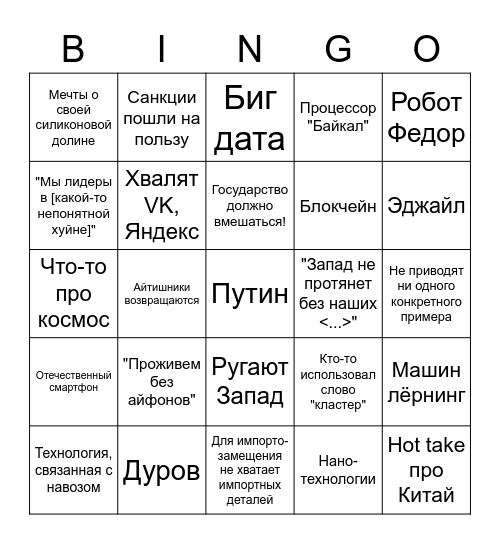 | B | I | N | G | O |
|---|---|---|---|---|
| Мечты о своей силиконовой долине | Санкции пошли на пользу | Биг дата | Процессор "Байкал" | Робот Федор |
| "Мы лидеры в [какой-то непонятной хуйне]" | Хвалят VK, Яндекс | Государство должно вмешаться! | Блокчейн | Эджайл |
| Что-то про космос | Айтишники возвращаются | Путин | "Запад не протянет без наших <...>" | Не приводят ни одного конкретного примера |
| Отечественный смартфон | "Проживем без айфонов" | Ругают Запад | Кто-то использовал слово "кластер" | Машин лёрнинг |
| Технология, связанная с навозом | Дуров | Для импорто-замещения не хватает импортных деталей | Нано-технологии | Hot take про Китай |